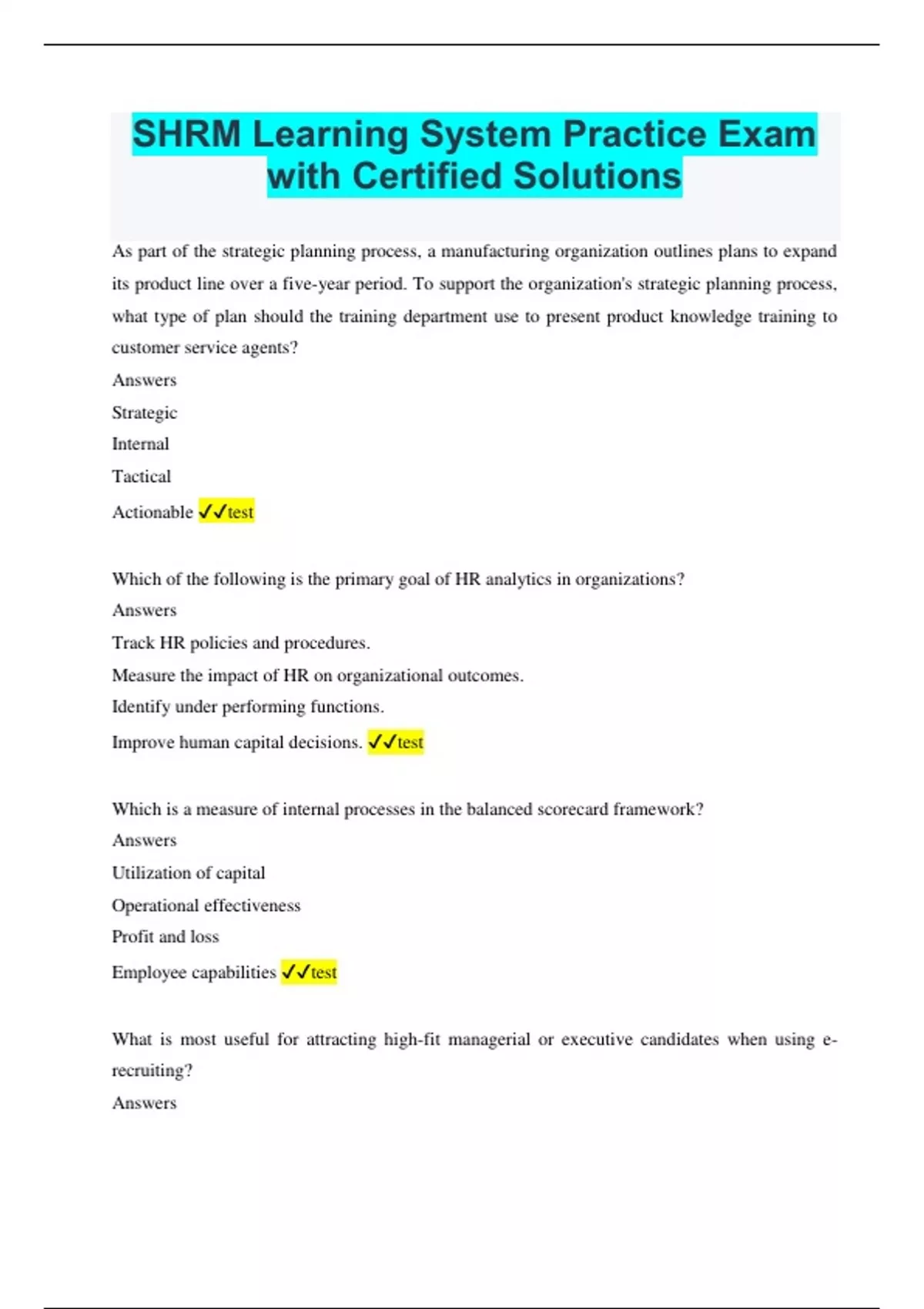 SHRM Learning System Practice Exam with Certified Solutions

As part of the strategic planning process, a manufacturing organization outlines plans to expand its product line over a five-year period. To support the organization's strategic planning process, what type of plan should the training department use to present product knowledge training to customer service agents?

Answers

Strategic

Internal

Tactical

Actionable ✓✓test

Which of the following is the primary goal of HR analytics in organizations?

Answers

Track HR policies and procedures.

Measure the impact of HR on organizational outcomes.

Identify under performing functions.

Improve human capital decisions. ✓✓test

Which is a measure of internal processes in the balanced scorecard framework?

Answers

Utilization of capital

Operational effectiveness

Profit and loss

Employee capabilities ✓✓test

What is most useful for attracting high-fit managerial or executive candidates when using e-recruiting?

Answers